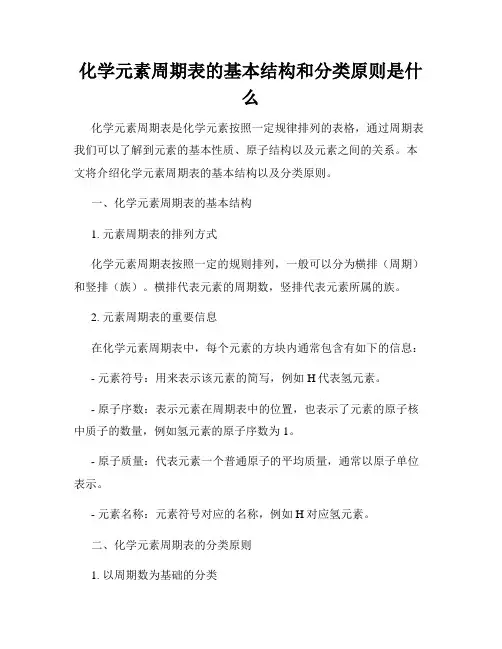 化学元素周期表的基本结构和分类原则是什么

化学元素周期表是化学元素按照一定规律排列的表格，通过周期表我们可以了解到元素的基本性质、原子结构以及元素之间的关系。本文将介绍化学元素周期表的基本结构以及分类原则。

一、化学元素周期表的基本结构

1. 元素周期表的排列方式

化学元素周期表按照一定的规则排列，一般可以分为横排（周期）和竖排（族）。横排代表元素的周期数，竖排代表元素所属的族。

2. 元素周期表的重要信息

在化学元素周期表中，每个元素的方块内通常包含有如下的信息：

- 元素符号：用来表示该元素的简写，例如 H 代表氢元素。

- 原子序数：表示元素在周期表中的位置，也表示了元素的原子核中质子的数量，例如氢元素的原子序数为 1。

- 原子质量：代表元素一个普通原子的平均质量，通常以原子单位表示。

- 元素名称：元素符号对应的名称，例如 H 对应氢元素。

二、化学元素周期表的分类原则

1. 以周期数为基础的分类